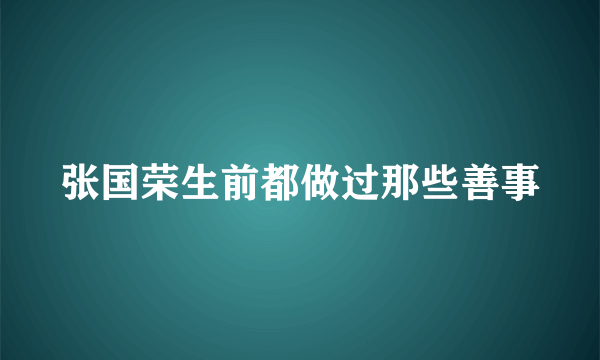 张国荣生前都做过那些善事